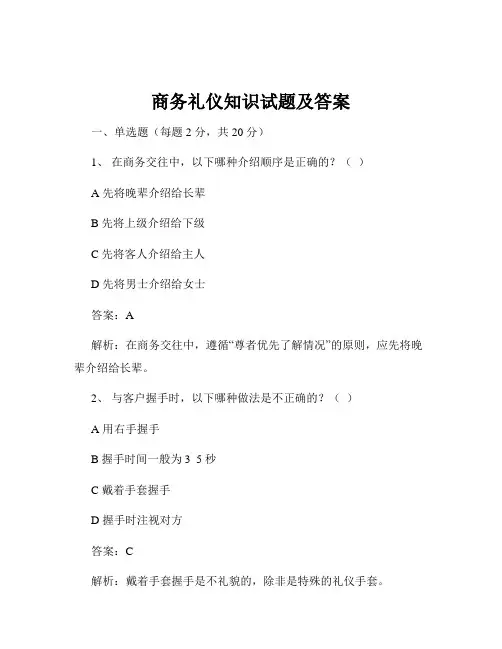 商务礼仪知识试题及答案

一、单选题（每题 2 分，共 20 分）

1、 在商务交往中，以下哪种介绍顺序是正确的？（ ）

A 先将晚辈介绍给长辈

B 先将上级介绍给下级

C 先将客人介绍给主人

D 先将男士介绍给女士

答案：A

解析：在商务交往中，遵循“尊者优先了解情况”的原则，应先将晚辈介绍给长辈。

2、 与客户握手时，以下哪种做法是不正确的？（ ）

A 用右手握手

B 握手时间一般为 3 5 秒

C 戴着手套握手

D 握手时注视对方

答案：C

解析：戴着手套握手是不礼貌的，除非是特殊的礼仪手套。